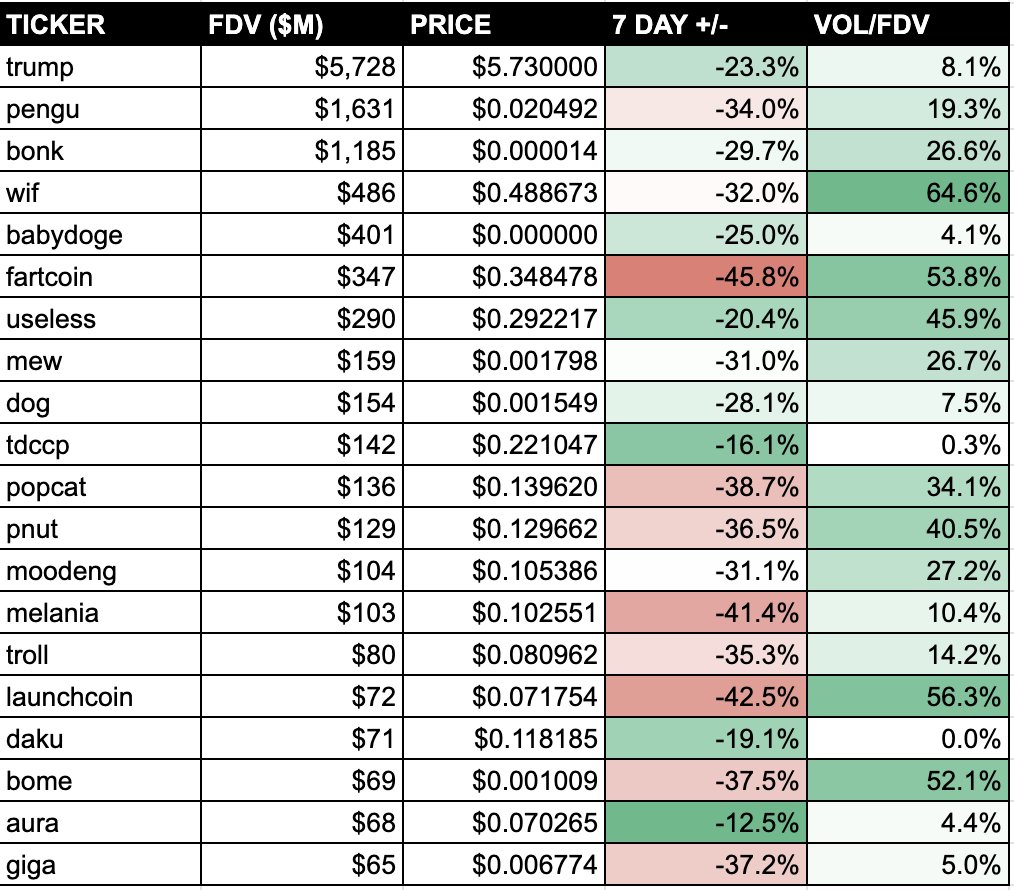 | TICKER | FDV ($M) | PRICE | 7 DAY +/- | VOL/FDV |
|---|---|---|---|---|
| trump | $5,728 | $5.730000 | -23.3% | 8.1% |
| pengu | $1,631 | $0.020492 | -34.0% | 19.3% |
| bonk | $1,185 | $0.000014 | -29.7% | 26.6% |
| wif | $486 | $0.488673 | -32.0% | 64.6% |
| babydoge | $401 | $0.000000 | -25.0% | 4.1% |
| fartcoin | $347 | $0.348478 | -45.8% | 53.8% |
| useless | $290 | $0.292217 | -20.4% | 45.9% |
| mew | $159 | $0.001798 | -31.0% | 26.7% |
| dog | $154 | $0.001549 | -28.1% | 7.5% |
| tdccp | $142 | $0.221047 | -16.1% | 0.3% |
| popcat | $136 | $0.139620 | -38.7% | 34.1% |
| pnut | $129 | $0.129662 | -36.5% | 40.5% |
| moodeng | $104 | $0.105386 | -31.1% | 27.2% |
| melania | $103 | $0.102551 | -41.4% | 10.4% |
| troll | $80 | $0.080962 | -35.3% | 14.2% |
| launchcoin | $72 | $0.071754 | -42.5% | 56.3% |
| daku | $71 | $0.118185 | -19.1% | 0.0% |
| bome | $69 | $0.001009 | -37.5% | 52.1% |
| aura | $68 | $0.070265 | -12.5% | 4.4% |
| giga | $65 | $0.006774 | -37.2% | 5.0% |